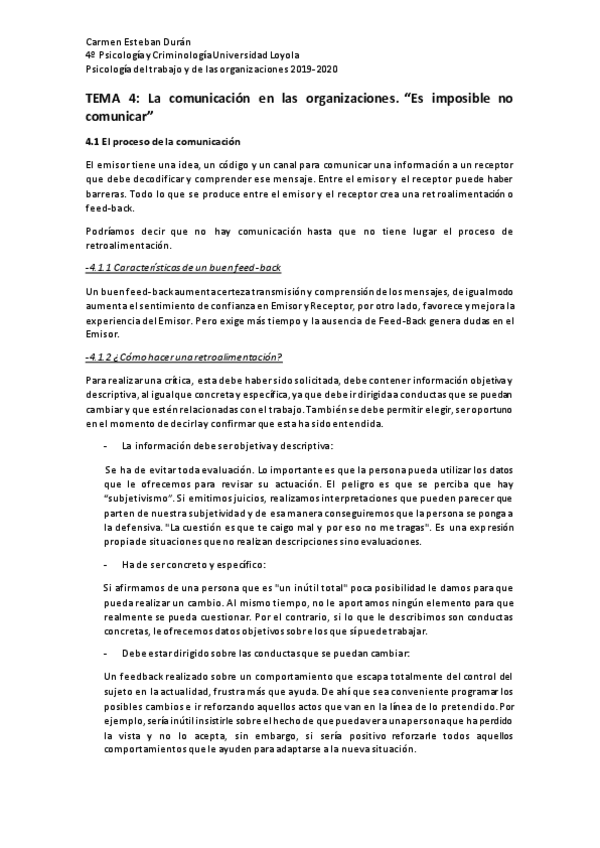 Carmen Esteban Durán
4º Psicología y Criminología Universidad Loyola
Psicología del trabajo y de las organizaciones 2019-2020

TEMA 4: La comunicación en las organizaciones. "Es imposible no comunicar"

4.1 El proceso de la comunicación

El emisor tiene una idea, un código y un canal para comunicar una información a un receptor que debe decodificar y comprender ese mensaje. Entre el emisor y el receptor puede haber barreras. Todo lo que se produce entre el emisor y el receptor crea una retroalimentación o feed-back.

Podríamos decir que no hay comunicación hasta que no tiene lugar el proceso de retroalimentación.

-4.1.1 Características de un buen feed-back

Un buen feed-back aumenta certeza transmisión y comprensión de los mensajes, de igual modo aumenta el sentimiento de confianza en Emisor y Receptor, por otro lado, favorece y mejora la experiencia del Emisor. Pero exige más tiempo y la ausencia de Feed-Back genera dudas en el Emisor.

-4.1.2 ¿Cómo hacer una retroalimentación?

Para realizar una crítica, esta debe haber sido solicitada, debe contener información objetiva y descriptiva, al igual que concreta y específica, ya que debe ir dirigida a conductas que se puedan cambiar y que estén relacionadas con el trabajo. También se debe permitir elegir, ser oportuno en el momento de decirla y confirmar que esta ha sido entendida.

- La información debe ser objetiva y descriptiva:

Se ha de evitar toda evaluación. Lo importante es que la persona pueda utilizar los datos que le ofrecemos para revisar su actuación. El peligro es que se perciba que hay "subjetivismo". Si emitimos juicios, realizamos interpretaciones que pueden parecer que parten de nuestra subjetividad y de esa manera conseguiremos que la persona se ponga a la defensiva. "La cuestión es que te caigo mal y por eso no me tragas". Es una expresión propia de situaciones que no realizan descripciones sino evaluaciones.

- Ha de ser concreto y específico:

Si afirmamos de una persona que es "un inútil total" poca posibilidad le damos para que pueda realizar un cambio. Al mismo tiempo, no le aportamos ningún elemento para que realmente se pueda cuestionar. Por el contrario, si lo que le describimos son conductas concretas, le ofrecemos datos objetivos sobre los que sí puede trabajar.

- Debe estar dirigido sobre las conductas que se puedan cambiar:

Un feedback realizado sobre un comportamiento que escapa totalmente del control del sujeto en la actualidad, frustra más que ayuda. De ahí que sea conveniente programar los posibles cambios e ir reforzando aquellos actos que van en la línea de lo pretendido. Por ejemplo, sería inútil insistirle sobre el hecho de que pueda ver a una persona que ha perdido la vista y no lo acepta, sin embargo, si sería positivo reforzarle todos aquellos comportamientos que le ayuden para adaptarse a la nueva situación.